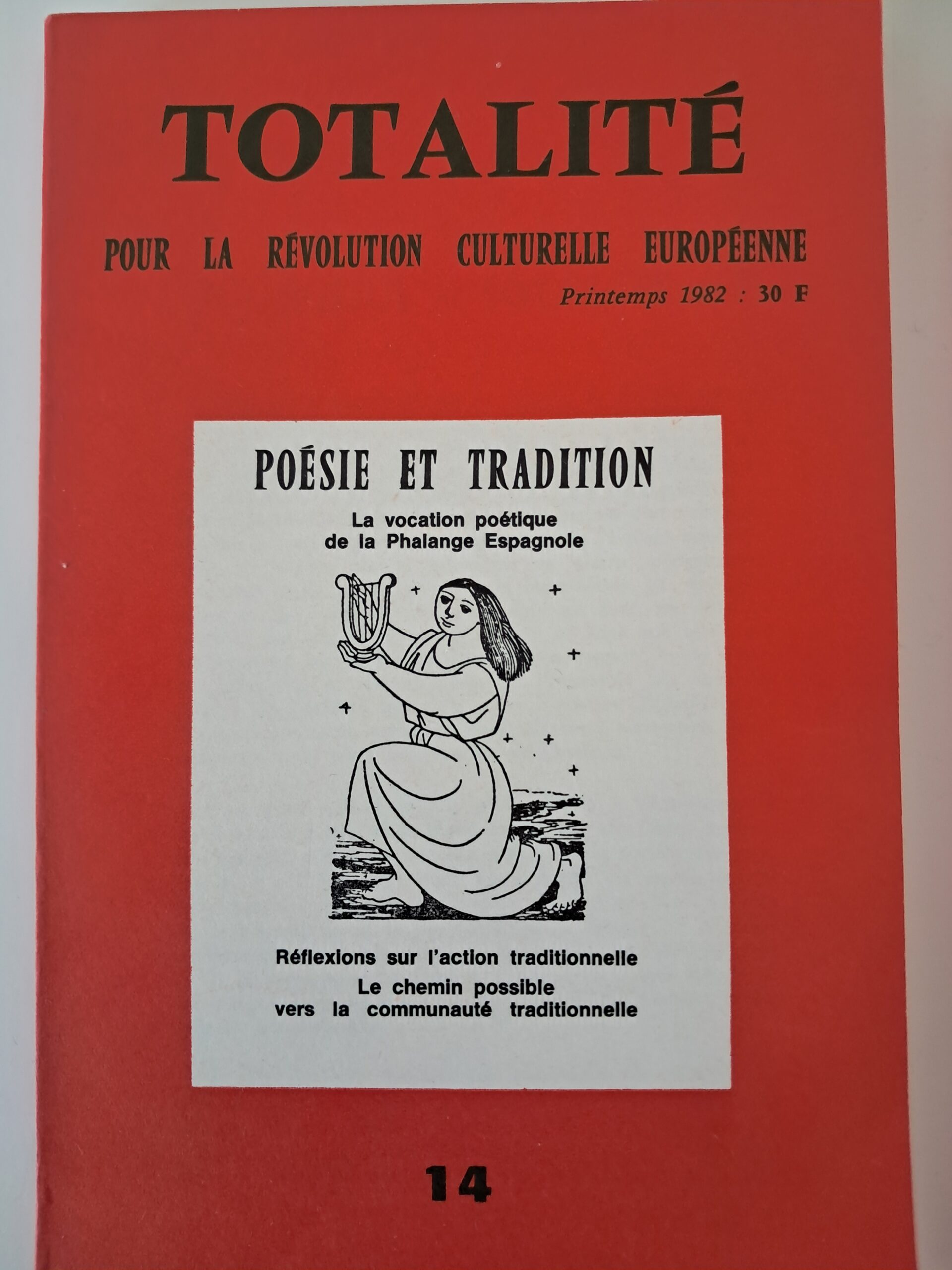 TOTALITÉ

POUR LA RÉVOLUTION CULTURELLE EUROPÉENNE

Printemps 1982 : 30 F

POÉSIE ET TRADITION

La vocation poétique de la Phalange Espagnole

Réflexions sur l'action traditionnelle

Le chemin possible vers la communauté traditionnelle

14